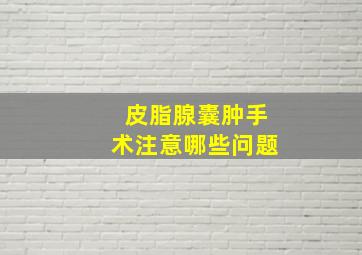 皮脂腺囊肿手术注意哪些问题